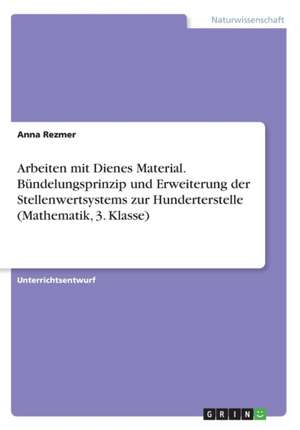 Naturwissenschaft

Anna Rezmer

Arbeiten mit Dienes Material. Bündelungsprinzip und Erweiterung der Stellenwertsystems zur Hunderterstelle (Mathematik, 3. Klasse)

Unterrichtsentwurf

GRIN